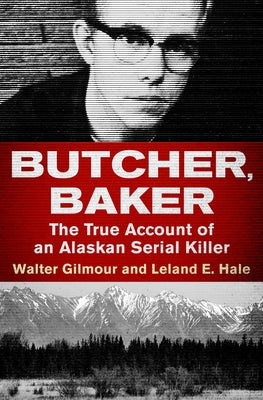 BUTCHER, BAKER

The True Account of an Alaskan Serial Killer

Walter Gilmour and Leland E. Hale